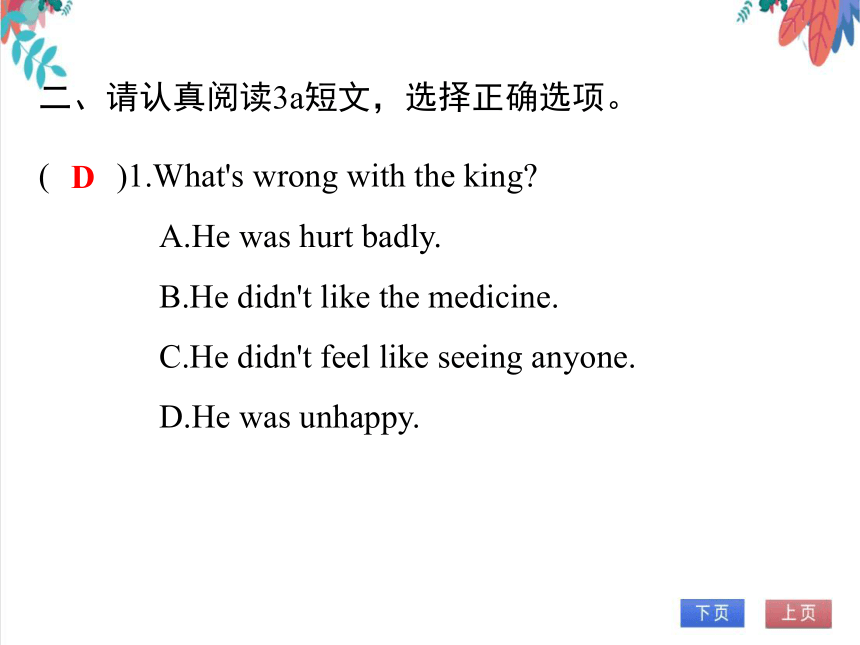 二、请认真阅读3a短文，选择正确选项。

( D )1.What's wrong with the king?

A.He was hurt badly.

B.He didn't like the medicine.

C.He didn't feel like seeing anyone.

D.He was unhappy.

下页 上页